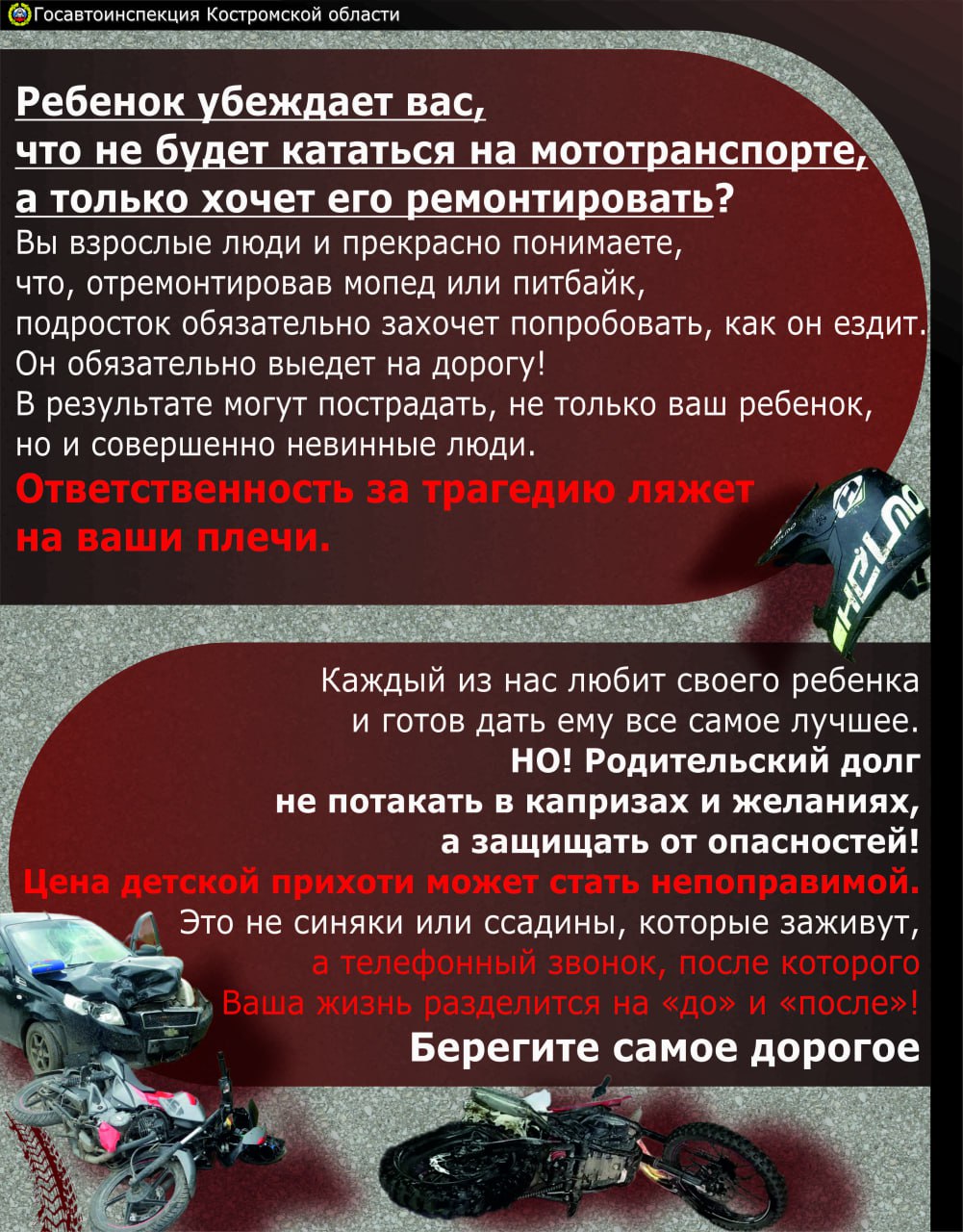 Госавтоинспекция Костромской области

Ребенок убеждает вас, что не будет кататься на мототранспорте, а только хочет его ремонтировать?
Вы взрослые люди и прекрасно понимаете, что, отремонтировав мопед или питбайк, подросток обязательно захочет попробовать, как он ездит. Он обязательно выедет на дорогу!
В результате могут пострадать, не только ваш ребенок, но и совершенно невинные люди.
Ответственность за трагедию ляжет на ваши плечи.

HELMO

Каждый из нас любит своего ребенка и готов дать ему все самое лучшее.
НО! Родительский долг не потакать в капризах и желаниях, а защищать от опасностей!
Цена детской прихоти может стать непоправимой.
Это не синяки или ссадины, которые заживут, а телефонный звонок, после которого Ваша жизнь разделится на «до» и «после»!
Берегите самое дорогое